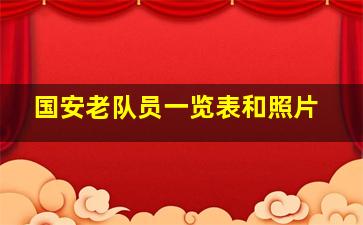 国安老队员一览表和照片